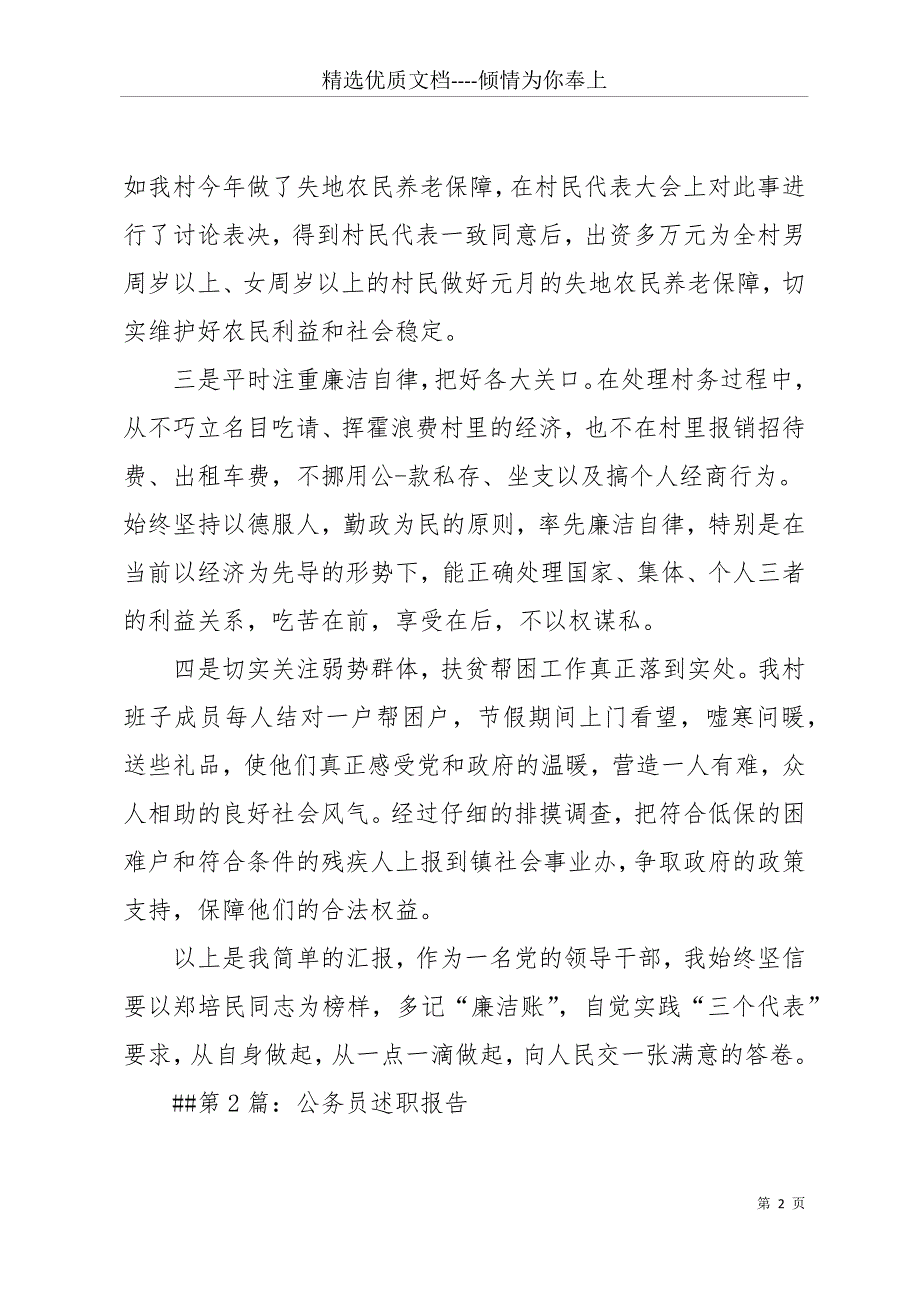 精选优质文档----倾情为你奉上

如我村今年做了失地农民养老保障，在村民代表大会上对此事进行了讨论表决，得到村民代表一致同意后，出资多万元为全村男周岁以上、女周岁以上的村民做好元月的失地农民养老保障，切实维护好农民利益和社会稳定。

三是平时注重廉洁自律，把好各大关口。在处理村务过程中，从不巧立名目吃请、挥霍浪费村里的经济，也不在村里报销招待费、出租车费，不挪用公-款私存、坐支以及搞个人经商行为。始终坚持以德服人，勤政为民的原则，率先廉洁自律，特别是在当前以经济为先导的形势下，能正确处理国家、集体、个人三者的利益关系，吃苦在前，享受在后，不以权谋私。

四是切实关注弱势群体，扶贫帮困工作真正落到实处。我村班子成员每人结对一户帮困户，节假期间上门看望，嘘寒问暖，送些礼品，使他们真正感受党和政府的温暖，营造一人有难，众人相助的良好社会风气。经过仔细的排摸调查，把符合低保的困难户和符合条件的残疾人上报到镇社会事业办，争取政府的政策支持，保障他们的合法权益。

以上是我简单的汇报，作为一名党的领导干部，我始终坚信要以郑培民同志为榜样，多记“廉洁账”，自觉实践“三个代表”要求，从自身做起，从一点一滴做起，向人民交一张满意的答卷。

##第 2 篇：公务员述职报告

第 2 页